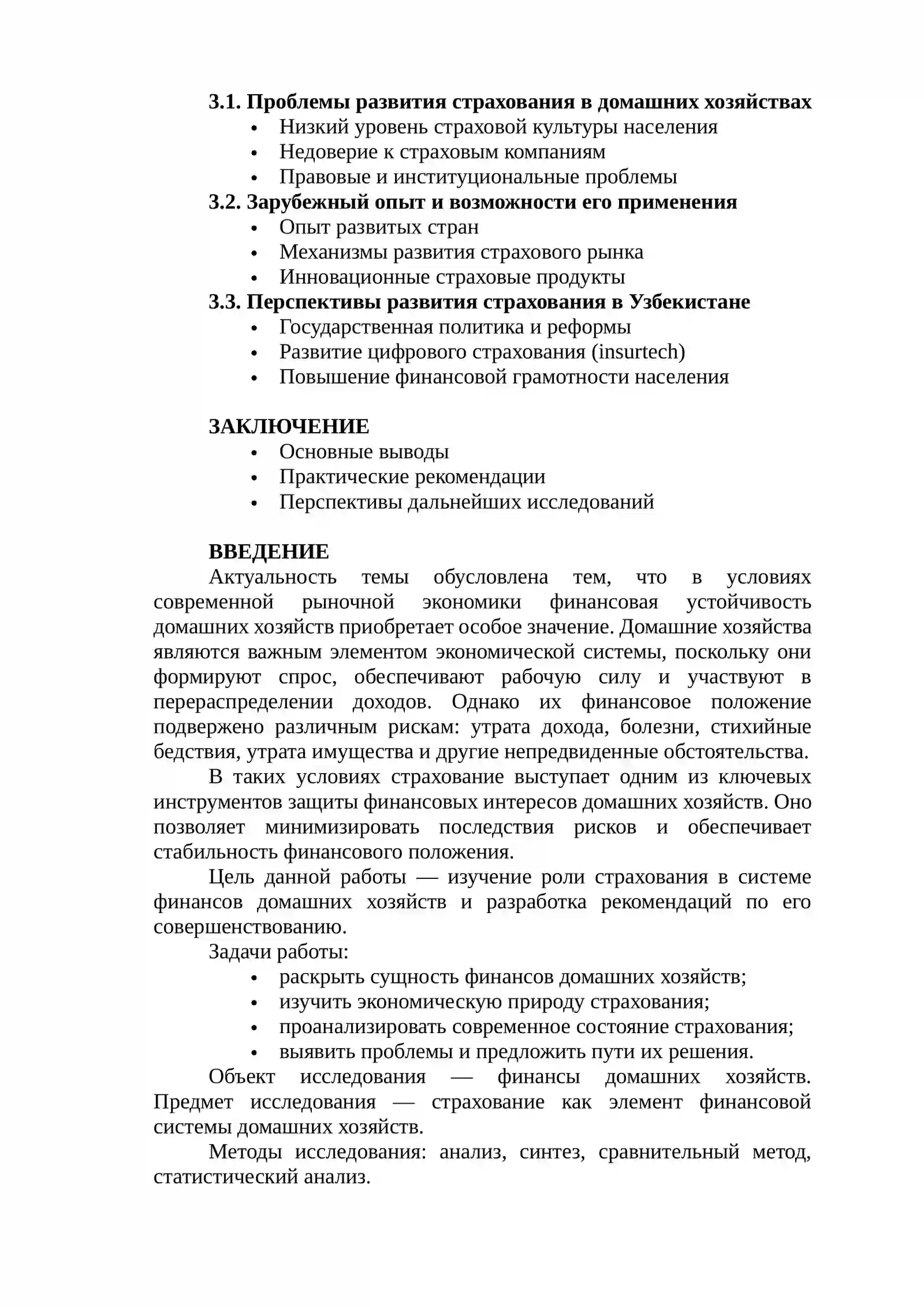 3.1. Проблемы развития страхования в домашних хозяйствах
• Низкий уровень страховой культуры населения
• Недоверие к страховым компаниям
• Правовые и институциональные проблемы
3.2. Зарубежный опыт и возможности его применения
• Опыт развитых стран
• Механизмы развития страхового рынка
• Инновационные страховые продукты
3.3. Перспективы развития страхования в Узбекистане
• Государственная политика и реформы
• Развитие цифрового страхования (insurtech)
• Повышение финансовой грамотности населения

ЗАКЛЮЧЕНИЕ
• Основные выводы
• Практические рекомендации
• Перспективы дальнейших исследований

ВВЕДЕНИЕ
Актуальность темы обусловлена тем, что в условиях современной рыночной экономики финансовая устойчивость домашних хозяйств приобретает особое значение. Домашние хозяйства являются важным элементом экономической системы, поскольку они формируют спрос, обеспечивают рабочую силу и участвуют в перераспределении доходов. Однако их финансовое положение подвержено различным рискам: утрата дохода, болезни, стихийные бедствия, утрата имущества и другие непредвиденные обстоятельства.

В таких условиях страхование выступает одним из ключевых инструментов защиты финансовых интересов домашних хозяйств. Оно позволяет минимизировать последствия рисков и обеспечивает стабильность финансового положения.

Цель данной работы — изучение роли страхования в системе финансов домашних хозяйств и разработка рекомендаций по его совершенствованию.

Задачи работы:
• раскрыть сущность финансов домашних хозяйств;
• изучить экономическую природу страхования;
• проанализировать современное состояние страхования;
• выявить проблемы и предложить пути их решения.

Объект исследования — финансы домашних хозяйств. Предмет исследования — страхование как элемент финансовой системы домашних хозяйств.

Методы исследования: анализ, синтез, сравнительный метод, статистический анализ.